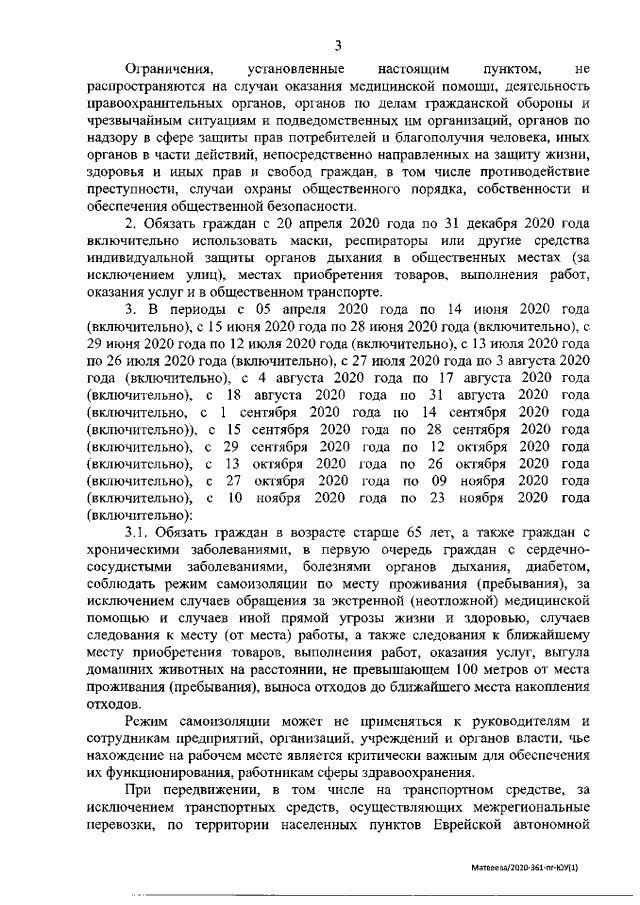 3

Ограничения, установленные настоящим пунктом, не распространяются на случаи оказания медицинской помощи, деятельность правоохранительных органов, органов по делам гражданской обороны и чрезвычайным ситуациям и подведомственных им организаций, органов по надзору в сфере защиты прав потребителей и благополучия человека, иных органов в части действий, непосредственно направленных на защиту жизни, здоровья и иных прав и свобод граждан, в том числе противодействие преступности, случаи охраны общественного порядка, собственности и обеспечения общественной безопасности.

2. Обязать граждан с 20 апреля 2020 года по 31 декабря 2020 года включительно использовать маски, респираторы или другие средства индивидуальной защиты органов дыхания в общественных местах (за исключением улиц), местах приобретения товаров, выполнения работ, оказания услуг и в общественном транспорте.

3. В периоды с 05 апреля 2020 года по 14 июня 2020 года (включительно), с 15 июня 2020 года по 28 июня 2020 года (включительно), с 29 июня 2020 года по 12 июля 2020 года (включительно), с 13 июля 2020 года по 26 июля 2020 года (включительно), с 27 июля 2020 года по 3 августа 2020 года (включительно), с 4 августа 2020 года по 17 августа 2020 года (включительно), с 18 августа 2020 года по 31 августа 2020 года (включительно, с 1 сентября 2020 года по 14 сентября 2020 года (включительно)), с 15 сентября 2020 года по 28 сентября 2020 года (включительно), с 29 сентября 2020 года по 12 октября 2020 года (включительно), с 13 октября 2020 года по 26 октября 2020 года (включительно), с 27 октября 2020 года по 09 ноября 2020 года (включительно), с 10 ноября 2020 года по 23 ноября 2020 года (включительно):

3.1. Обязать граждан в возрасте старше 65 лет, а также граждан с хроническими заболеваниями, в первую очередь граждан с сердечно-сосудистыми заболеваниями, болезнями органов дыхания, диабетом, соблюдать режим самоизоляции по месту проживания (пребывания), за исключением случаев обращения за экстренной (неотложной) медицинской помощью и случаев иной прямой угрозы жизни и здоровью, случаев следования к месту (от места) работы, а также следования к ближайшему месту приобретения товаров, выполнения работ, оказания услуг, выгула домашних животных на расстоянии, не превышающем 100 метров от места проживания (пребывания), выноса отходов до ближайшего места накопления отходов.

Режим самоизоляции может не применяться к руководителям и сотрудникам предприятий, организаций, учреждений и органов власти, чье нахождение на рабочем месте является критически важным для обеспечения их функционирования, работникам сферы здравоохранения.

При передвижении, в том числе на транспортном средстве, за исключением транспортных средств, осуществляющих межрегиональные перевозки, по территории населенных пунктов Еврейской автономной

Матвеева/2020-361-пг-ЮУ(1)